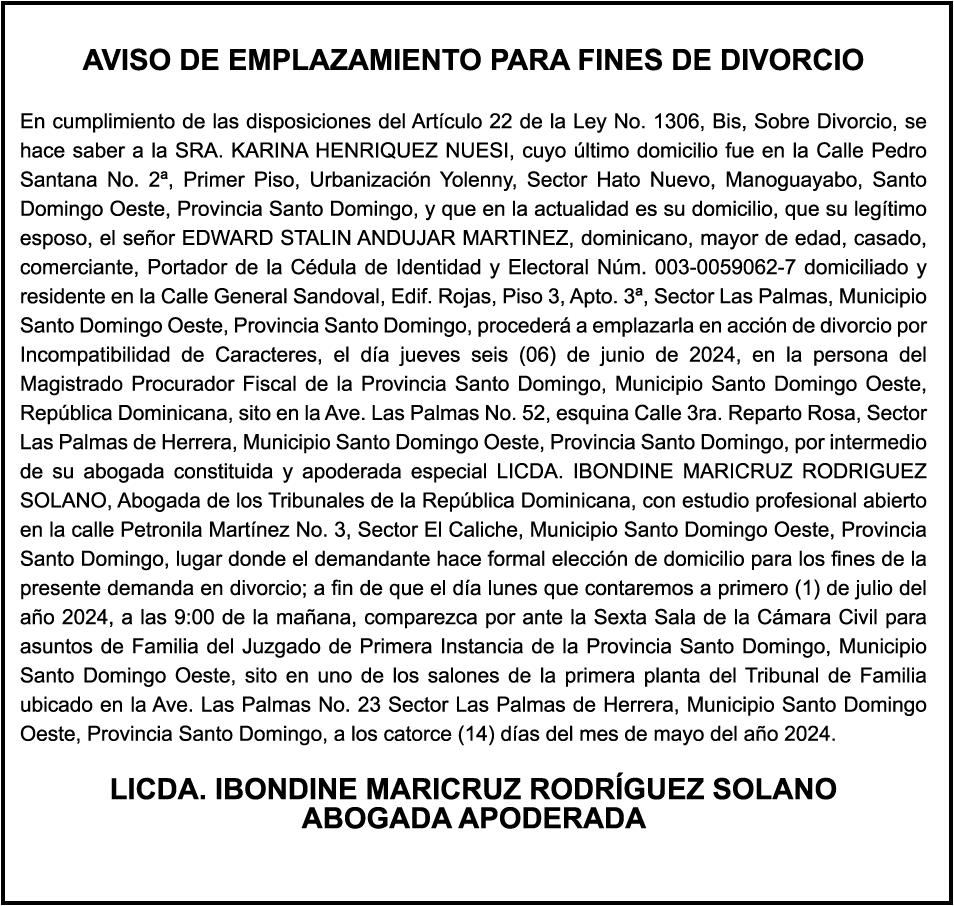 AVISO DE EMPLAZAMIENTO PARA FINES DE DIVORCIO

En cumplimiento de las disposiciones del Artículo 22 de la Ley No. 1306, Bis, Sobre Divorcio, se hace saber a la SRA. KARINA HENRIQUEZ NUESI, cuyo último domicilio fue en la Calle Pedro Santana No. 2ª, Primer Piso, Urbanización Yolenny, Sector Hato Nuevo, Manoguayabo, Santo Domingo Oeste, Provincia Santo Domingo, y que en la actualidad es su domicilio, que su legítimo esposo, el señor EDWARD STALIN ANDUJAR MARTINEZ, dominicano, mayor de edad, casado, comerciante, Portador de la Cédula de Identidad y Electoral Núm. 003-0059062-7 domiciliado y residente en la Calle General Sandoval, Edif. Rojas, Piso 3, Apto. 3ª, Sector Las Palmas, Municipio Santo Domingo Oeste, Provincia Santo Domingo, procederá a emplazarla en acción de divorcio por Incompatibilidad de Caracteres, el día jueves seis (06) de junio de 2024, en la persona del Magistrado Procurador Fiscal de la Provincia Santo Domingo, Municipio Santo Domingo Oeste, República Dominicana, sito en la Ave. Las Palmas No. 52, esquina Calle 3ra. Reparto Rosa, Sector Las Palmas de Herrera, Municipio Santo Domingo Oeste, Provincia Santo Domingo, por intermedio de su abogada constituida y apoderada especial LICDA. IBONDINE MARICRUZ RODRIGUEZ SOLANO, Abogada de los Tribunales de la República Dominicana, con estudio profesional abierto en la calle Petronila Martínez No. 3, Sector El Caliche, Municipio Santo Domingo Oeste, Provincia Santo Domingo, lugar donde el demandante hace formal elección de domicilio para los fines de la presente demanda en divorcio; a fin de que el día lunes que contaremos a primero (1) de julio del año 2024, a las 9:00 de la mañana, comparezca por ante la Sexta Sala de la Cámara Civil para asuntos de Familia del Juzgado de Primera Instancia de la Provincia Santo Domingo, Municipio Santo Domingo Oeste, sito en uno de los salones de la primera planta del Tribunal de Familia ubicado en la Ave. Las Palmas No. 23 Sector Las Palmas de Herrera, Municipio Santo Domingo Oeste, Provincia Santo Domingo, a los catorce (14) días del mes de mayo del año 2024.

LICDA. IBONDINE MARICRUZ RODRÍGUEZ SOLANO
ABOGADA APODERADA